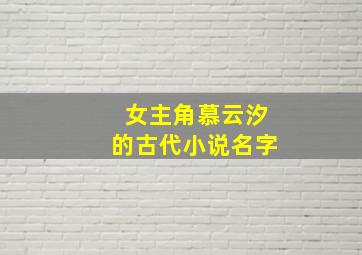 女主角慕云汐
的古代小说名字